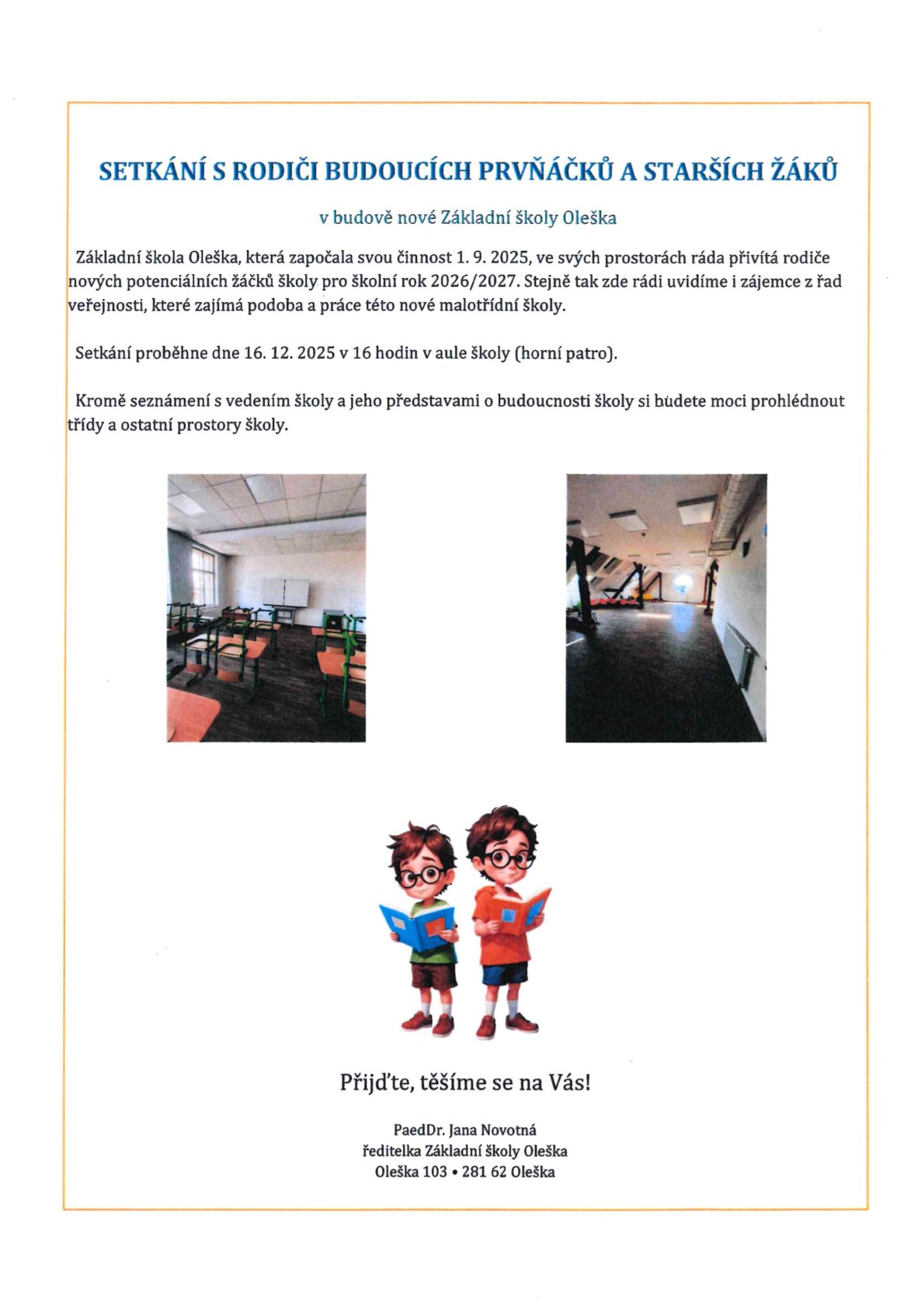 SETKÁNÍ S RODIČI BUDOUCÍCH PRVŇÁČKŮ A STARŠÍCH ŽÁKŮ

v budově nové Základní školy Oleška

Základní škola Oleška, která započala svou činnost 1. 9. 2025, ve svých prostorách ráda přivítá rodiče nových potenciálních žáčků školy pro školní rok 2026/2027. Stejně tak zde rádi uvidíme i zájemce z řad veřejnosti, které zajímá podoba a práce této nové malotřídní školy.

Setkání proběhne dne 16. 12. 2025 v 16 hodin v aule školy (horní patro).

Kromě seznámení s vedením školy a jeho představami o budoucnosti školy si budete moci prohlédnout třídy a ostatní prostory školy.

Přijďte, těšíme se na Vás!

PaedDr. Jana Novotná
ředitelka Základní školy Oleška
Oleška 103 • 281 62 Oleška